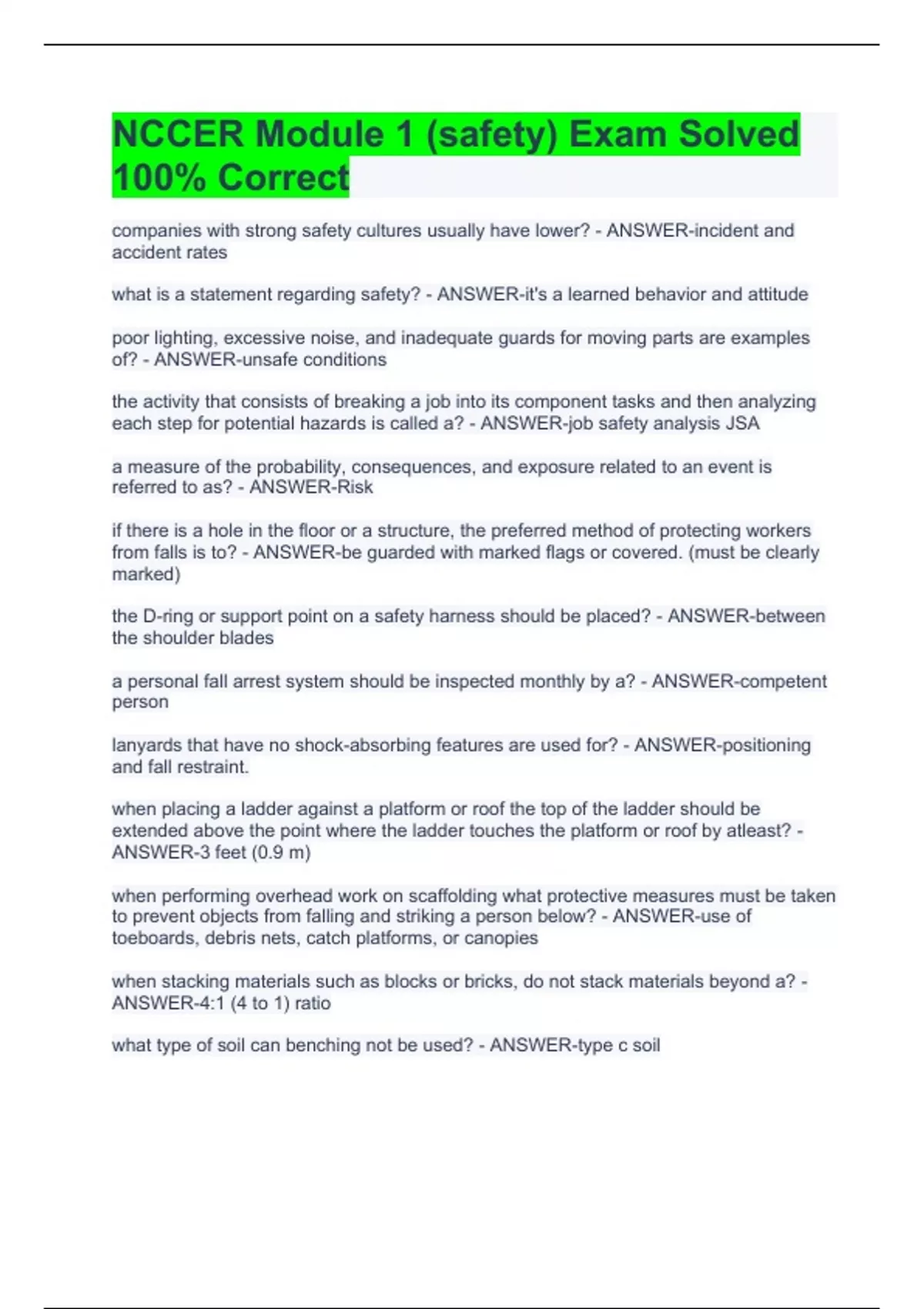 NCCER Module 1 (safety) Exam Solved 100% Correct

companies with strong safety cultures usually have lower? - ANSWER-incident and accident rates

what is a statement regarding safety? - ANSWER-it's a learned behavior and attitude

poor lighting, excessive noise, and inadequate guards for moving parts are examples of? - ANSWER-unsafe conditions

the activity that consists of breaking a job into its component tasks and then analyzing each step for potential hazards is called a? - ANSWER-job safety analysis JSA

a measure of the probability, consequences, and exposure related to an event is referred to as? - ANSWER-Risk

if there is a hole in the floor or a structure, the preferred method of protecting workers from falls is to? - ANSWER-be guarded with marked flags or covered. (must be clearly marked)

the D-ring or support point on a safety harness should be placed? - ANSWER-between the shoulder blades

a personal fall arrest system should be inspected monthly by a? - ANSWER-competent person

lanyards that have no shock-absorbing features are used for? - ANSWER-positioning and fall restraint.

when placing a ladder against a platform or roof the top of the ladder should be extended above the point where the ladder touches the platform or roof by atleast? - ANSWER-3 feet (0.9 m)

when performing overhead work on scaffolding what protective measures must be taken to prevent objects from falling and striking a person below? - ANSWER-use of toeboards, debris nets, catch platforms, or canopies

when stacking materials such as blocks or bricks, do not stack materials beyond a? - ANSWER-4:1 (4 to 1) ratio

what type of soil can benching not be used? - ANSWER-type c soil